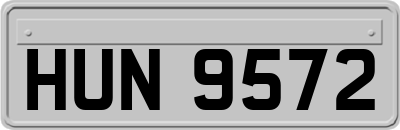 HUN 9572